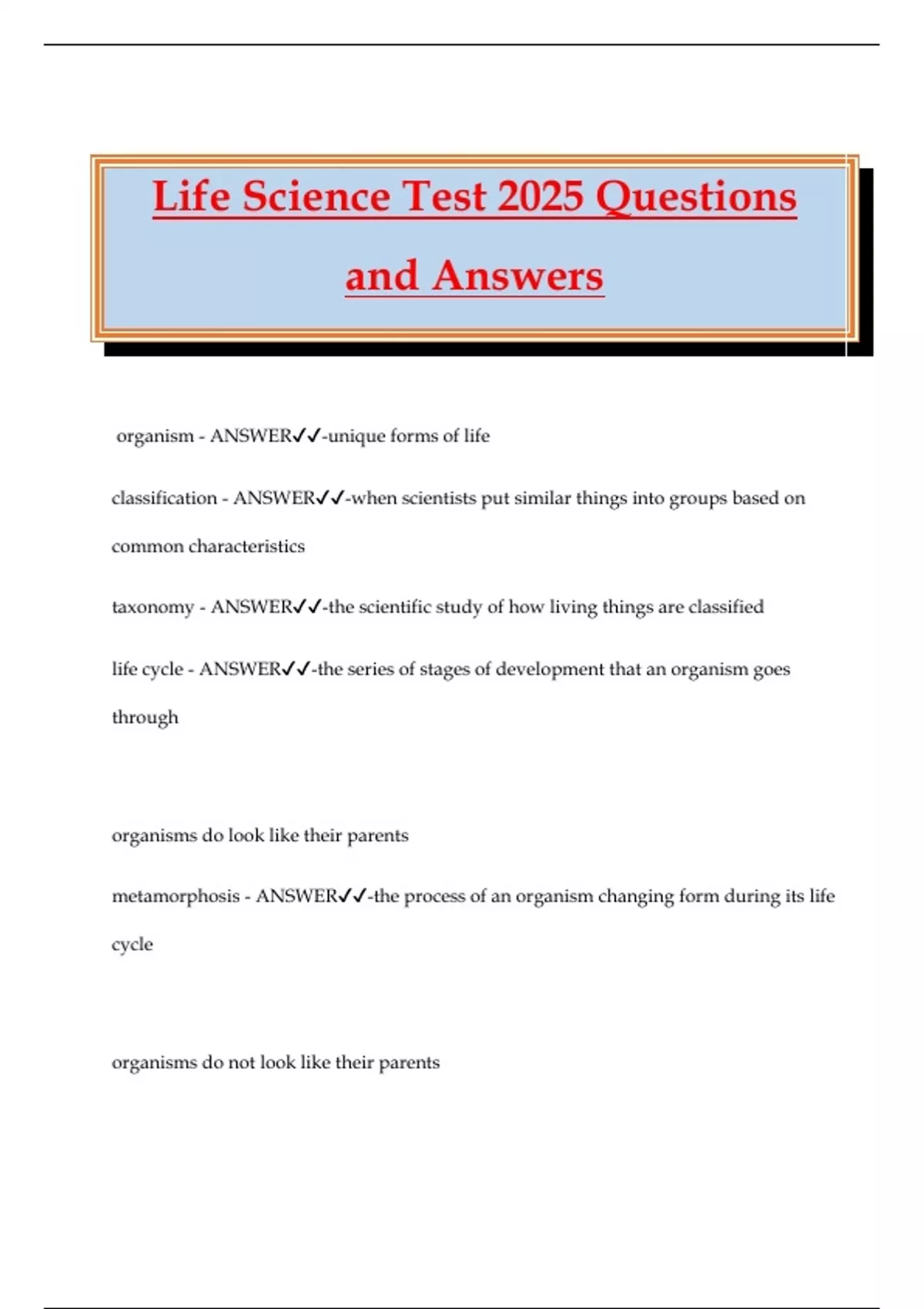 Life Science Test 2025 Questions and Answers

organism - ANSWER✓✓-unique forms of life

classification - ANSWER✓✓-when scientists put similar things into groups based on common characteristics

taxonomy - ANSWER✓✓-the scientific study of how living things are classified

life cycle - ANSWER✓✓-the series of stages of development that an organism goes through

organisms do look like their parents

metamorphosis - ANSWER✓✓-the process of an organism changing form during its life cycle

organisms do not look like their parents